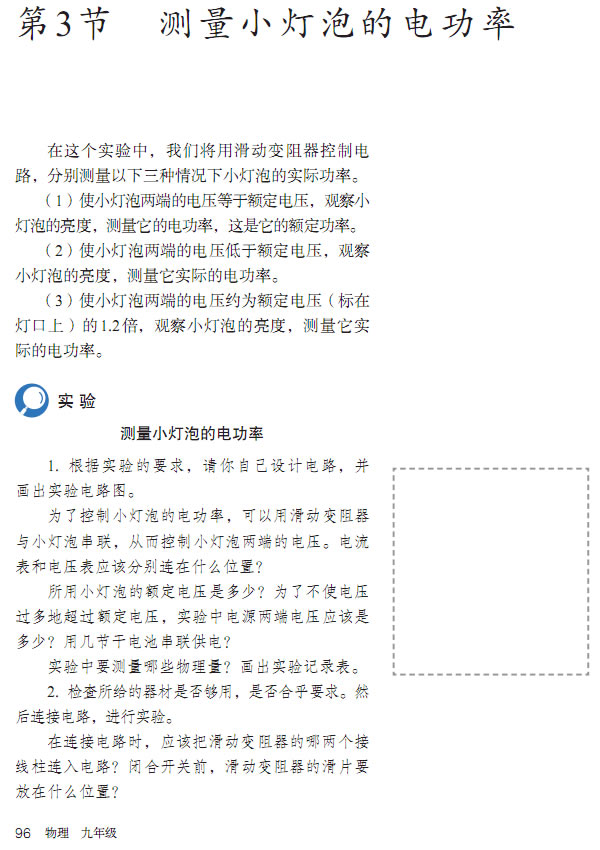 第3节　测量小灯泡的电功率

在这个实验中，我们将用滑动变阻器控制电路，分别测量以下三种情况下小灯泡的实际功率。

（1）使小灯泡两端的电压等于额定电压，观察小灯泡的亮度，测量它的电功率，这是它的额定功率。

（2）使小灯泡两端的电压低于额定电压，观察小灯泡的亮度，测量它实际的电功率。

（3）使小灯泡两端的电压约为额定电压（标在灯口上）的1.2倍，观察小灯泡的亮度，测量它实际的电功率。

实验

测量小灯泡的电功率

1. 根据实验的要求，请你自己设计电路，并画出实验电路图。

为了控制小灯泡的电功率，可以用滑动变阻器与小灯泡串联，从而控制小灯泡两端的电压。电流表和电压表应该分别连在什么位置？

所用小灯泡的额定电压是多少？为了不使电压过多地超过额定电压，实验中电源两端电压应该是多少？用几节干电池串联供电？

实验中要测量哪些物理量？画出实验记录表。

2. 检查所给的器材是否够用，是否合乎要求。然后连接电路，进行实验。

在连接电路时，应该把滑动变阻器的哪两个接线柱连入电路？闭合开关前，滑动变阻器的滑片要放在什么位置？

96　物理　九年级